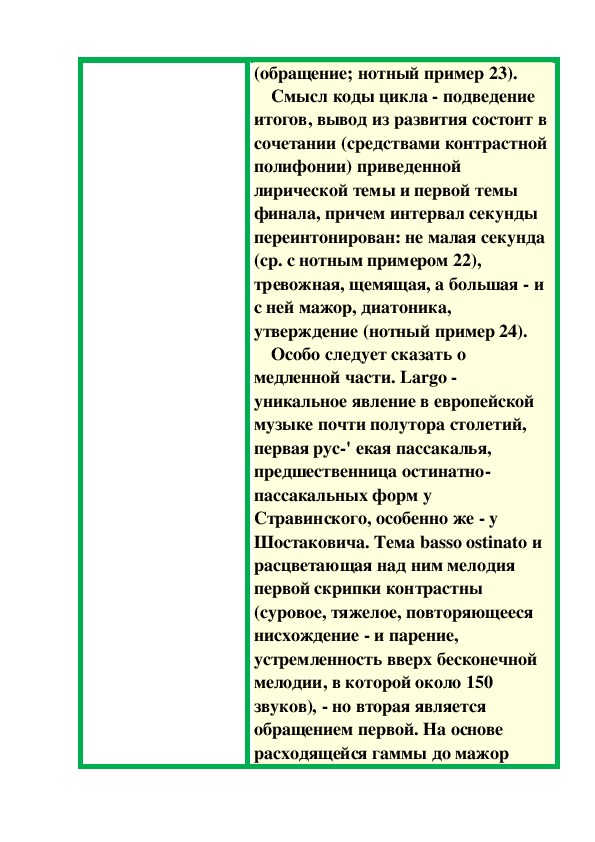 (обращение; нотный пример 23).

Смысл коды цикла - подведение итогов, вывод из развития состоит в сочетании (средствами контрастной полифонии) приведенной лирической темы и первой темы финала, причем интервал секунды переинтонирован: не малая секунда (ср. с нотным примером 22), тревожная, щемящая, а большая - и с ней мажор, диатоника, утверждение (нотный пример 24).

Особо следует сказать о медленной части. Largo - уникальное явление в европейской музыке почти полутора столетий, первая рус-' екая пассакалья, предшественница остинатно-пассакальных форм у Стравинского, особенно же - у Шостаковича. Тема basso ostinato и расцветающая над ним мелодия первой скрипки контрастны (суровое, тяжелое, повторяющееся нисхождение - и парение, устремленность вверх бесконечной мелодии, в которой около 150 звуков), - но вторая является обращением первой. На основе расходящейся гаммы до мажор